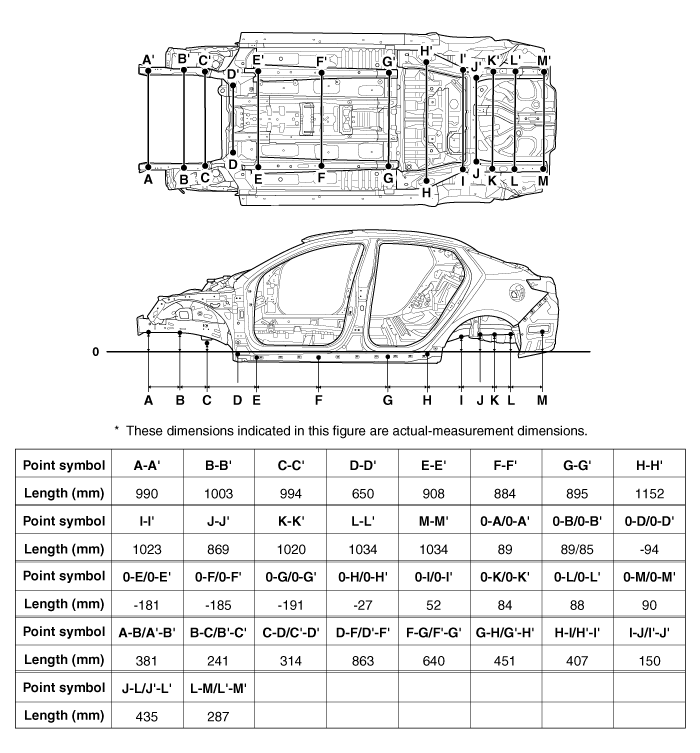 A' B' C' D' E' F' G' H' I' J' K' L' M'

A B C D E F G H I J K L M

0

A B C D E F G H I J K L M

* These dimensions indicated in this figure are actual-measurement dimensions.

| Point symbol | A-A' | B-B' | C-C' | D-D' | E-E' | F-F' | G-G' | H-H' |
|---|---|---|---|---|---|---|---|---|
| Length (mm) | 990 | 1003 | 994 | 650 | 908 | 884 | 895 | 1152 |
| Point symbol | I-I' | J-J' | K-K' | L-L' | M-M' | 0-A/0-A' | 0-B/0-B' | 0-D/0-D' |
| Length (mm) | 1023 | 869 | 1020 | 1034 | 1034 | 89 | 89/85 | -94 |
| Point symbol | 0-E/0-E' | 0-F/0-F' | 0-G/0-G' | 0-H/0-H' | 0-I/0-I' | 0-K/0-K' | 0-L/0-L' | 0-M/0-M' |
| Length (mm) | -181 | -185 | -191 | -27 | 52 | 84 | 88 | 90 |
| Point symbol | A-B/A'-B' | B-C/B'-C' | C-D/C'-D' | D-F/D'-F' | F-G/F'-G' | G-H/G'-H' | H-I/H'-I' | I-J/I'-J' |
| Length (mm) | 381 | 241 | 314 | 863 | 640 | 451 | 407 | 150 |
| Point symbol | J-L/J'-L' | L-M/L'-M' | | | | | | |
| Length (mm) | 435 | 287 | | | | | | |